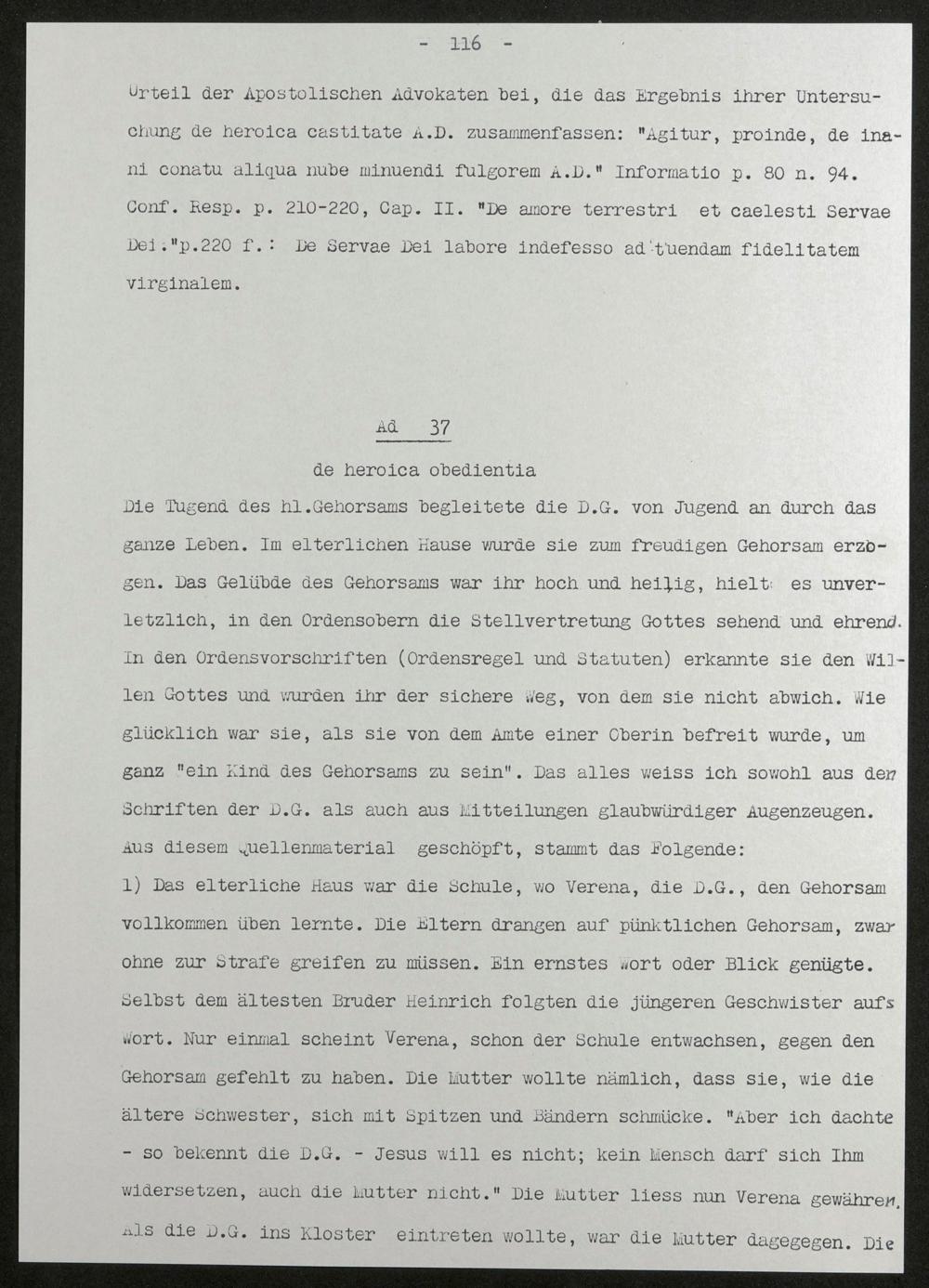 - 116 -

Urteil der Apostolischen Advokaten bei, die das Ergebnis ihrer Untersuchung de heroica castitate A.D. zusammenfassen: "Agitur, proinde, de inani conatu aliqua nube minuendi fulgorem A.D." Informatio p. 80 n. 94. Conf. Resp. p. 210-220, Cap. II. "De amore terrestri et caelesti Servae Dei."p.220 f.: De Servae Dei labore indefesso ad tuendam fidelitatem virginalem.

Ad 37

de heroica obedientia

Die Tugend des hl.Gehorsams begleitete die D.G. von Jugend an durch das ganze Leben. Im elterlichen Hause wurde sie zum freudigen Gehorsam erzogen. Das Gelübde des Gehorsams war ihr hoch und heilig, hielt es unverletzlich, in den Ordensobern die Stellvertretung Gottes sehend und ehrend. In den Ordensvorschriften (Ordensregel und Statuten) erkannte sie den Willen Gottes und wurden ihr der sichere Weg, von dem sie nicht abwich. Wie glücklich war sie, als sie von dem Amte einer Oberin befreit wurde, um ganz "ein Kind des Gehorsams zu sein". Das alles weiss ich sowohl aus den Schriften der D.G. als auch aus Mitteilungen glaubwürdiger Augenzeugen. Aus diesem Quellenmaterial geschöpft, stammt das Folgende:
1) Das elterliche Haus war die Schule, wo Verena, die D.G., den Gehorsam vollkommen üben lernte. Die Eltern drangen auf pünktlichen Gehorsam, zwar ohne zur Strafe greifen zu müssen. Ein ernstes Wort oder Blick genügte. Selbst dem ältesten Bruder Heinrich folgten die jüngeren Geschwister aufs Wort. Nur einmal scheint Verena, schon der Schule entwachsen, gegen den Gehorsam gefehlt zu haben. Die Mutter wollte nämlich, dass sie, wie die ältere Schwester, sich mit Spitzen und Bändern schmücke. "Aber ich dachte - so bekennt die D.G. - Jesus will es nicht; kein Mensch darf sich Ihm widersetzen, auch die Mutter nicht." Die Mutter liess nun Verena gewähren. Als die D.G. ins Kloster eintreten wollte, war die Mutter dagegegen. Die